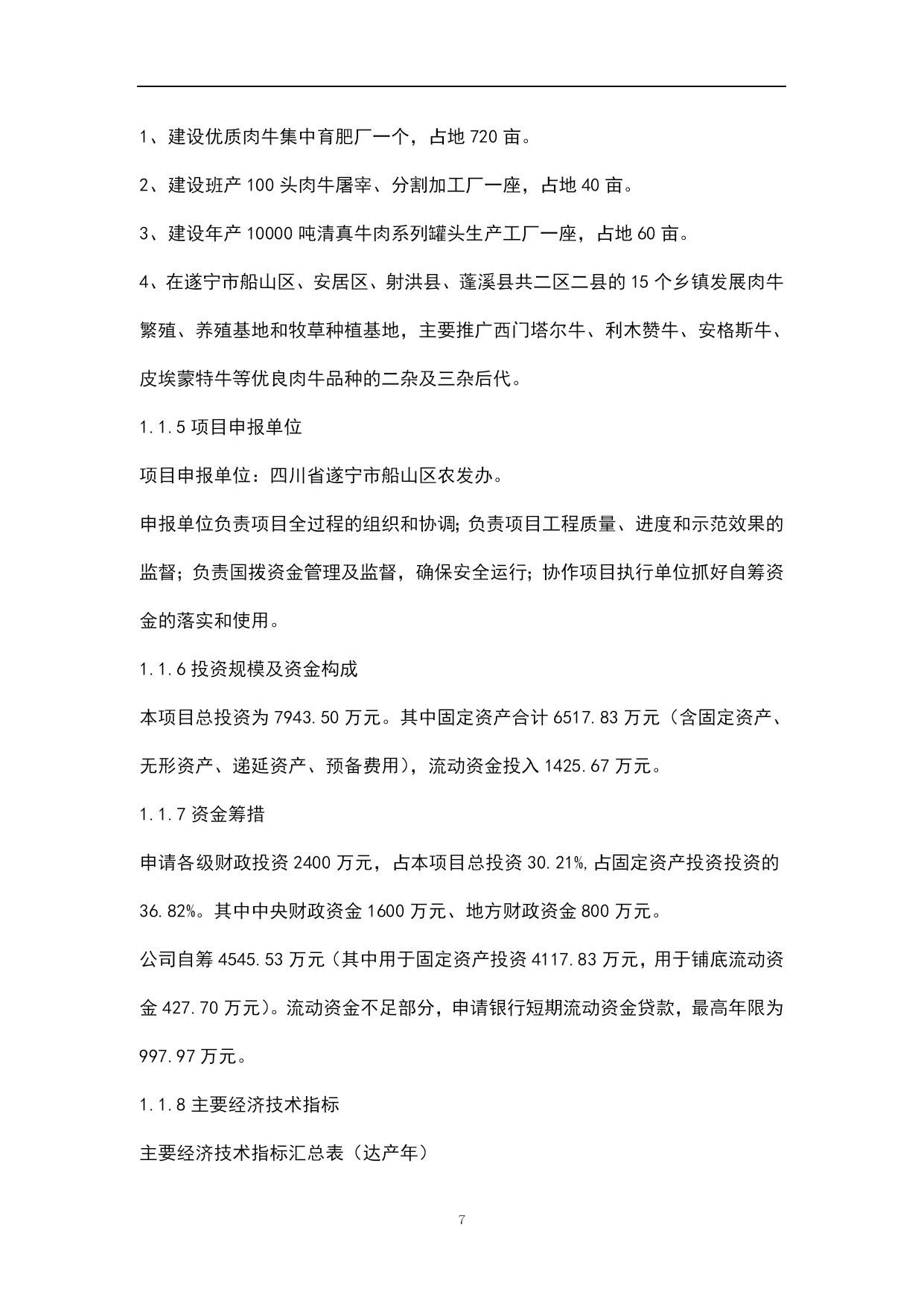 1、建设优质肉牛集中育肥厂一个，占地 720 亩。

2、建设班产 100 头肉牛屠宰、分割加工厂一座，占地 40 亩。

3、建设年产 10000 吨清真牛肉系列罐头生产工厂一座，占地 60 亩。

4、在遂宁市船山区、安居区、射洪县、蓬溪县共二区二县的 15 个乡镇发展肉牛繁殖、养殖基地和牧草种植基地，主要推广西门塔尔牛、利木赞牛、安格斯牛、皮埃蒙特牛等优良肉牛品种的二杂及三杂后代。

1.1.5 项目申报单位

项目申报单位：四川省遂宁市船山区农发办。

申报单位负责项目全过程的组织和协调；负责项目工程质量、进度和示范效果的监督；负责国拨资金管理及监督，确保安全运行；协作项目执行单位抓好自筹资金的落实和使用。

1.1.6 投资规模及资金构成

本项目总投资为 7943.50 万元。其中固定资产合计 6517.83 万元（含固定资产、无形资产、递延资产、预备费用），流动资金投入 1425.67 万元。

1.1.7 资金筹措

申请各级财政投资 2400 万元，占本项目总投资 30.21%，占固定资产投资投资的 36.82%。其中中央财政资金 1600 万元、地方财政资金 800 万元。

公司自筹 4545.53 万元（其中用于固定资产投资 4117.83 万元，用于铺底流动资金 427.70 万元）。流动资金不足部分，申请银行短期流动资金贷款，最高年限为 997.97 万元。

1.1.8 主要经济技术指标

主要经济技术指标汇总表（达产年）

7